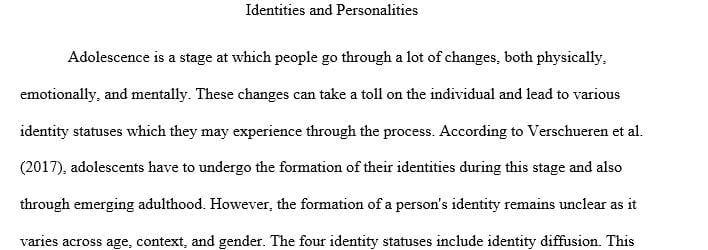 Identities and Personalities

Adolescence is a stage at which people go through a lot of changes, both physically, emotionally, and mentally. These changes can take a toll on the individual and lead to various identity statuses which they may experience through the process. According to Verschueren et al. (2017), adolescents have to undergo the formation of their identities during this stage and also through emerging adulthood. However, the formation of a person's identity remains unclear as it varies across age, context, and gender. The four identity statuses include identity diffusion. This